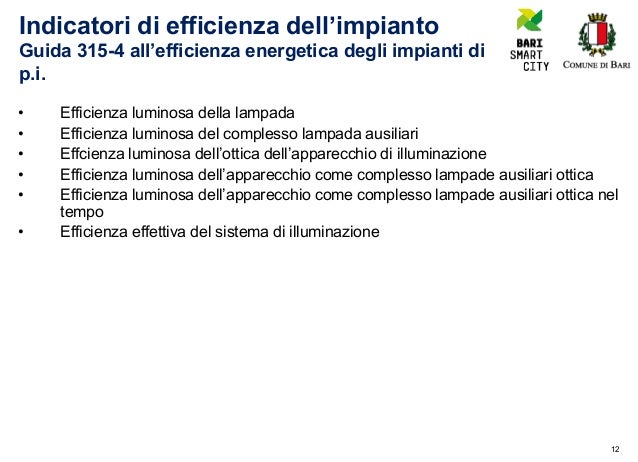 Indicatori di efficienza dell’impianto
Guida 315-4 all’efficienza energetica degli impianti di p.i.

BARI
SMART
CITY

COMUNE DI BARI

• Efficienza luminosa della lampada
• Efficienza luminosa del complesso lampada ausiliari
• Effcienza luminosa dell’ottica dell’apparecchio di illuminazione
• Efficienza luminosa dell’apparecchio come complesso lampade ausiliari ottica
• Efficienza luminosa dell’apparecchio come complesso lampade ausiliari ottica nel tempo
• Efficienza effettiva del sistema di illuminazione

12